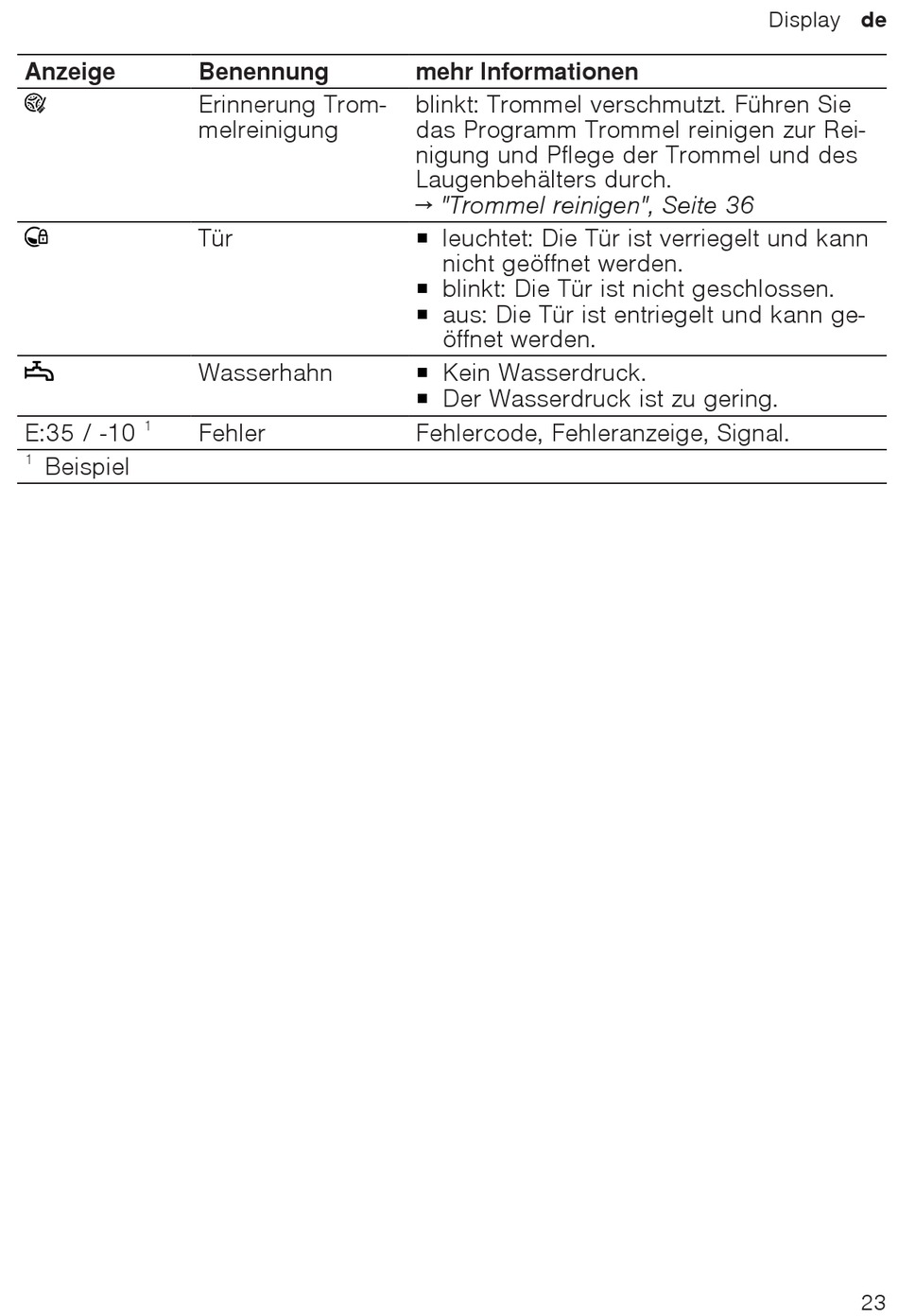 Display de

| Anzeige | Benennung | mehr Informationen |
|---|---|---|
| | Erinnerung Trommelreinigung | blinkt: Trommel verschmutzt. Führen Sie das Programm Trommel reinigen zur Reinigung und Pflege der Trommel und des Laugenbehälters durch. → "Trommel reinigen", Seite 36 |
| | Tür | ■ leuchtet: Die Tür ist verriegelt und kann nicht geöffnet werden. ■ blinkt: Die Tür ist nicht geschlossen. ■ aus: Die Tür ist entriegelt und kann geöffnet werden. |
| | Wasserhahn | ■ Kein Wasserdruck. ■ Der Wasserdruck ist zu gering. |
| E:35 / -10 $^1$ | Fehler | Fehlercode, Fehleranzeige, Signal. |

$^1$ Beispiel

23